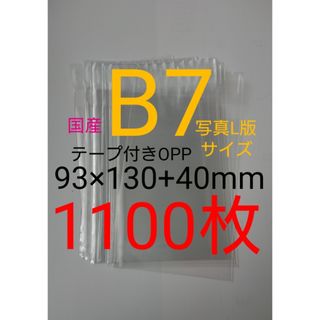 国産 B7 写真L版サイズ

テープ付きOPP

93×130+40mm

1100枚